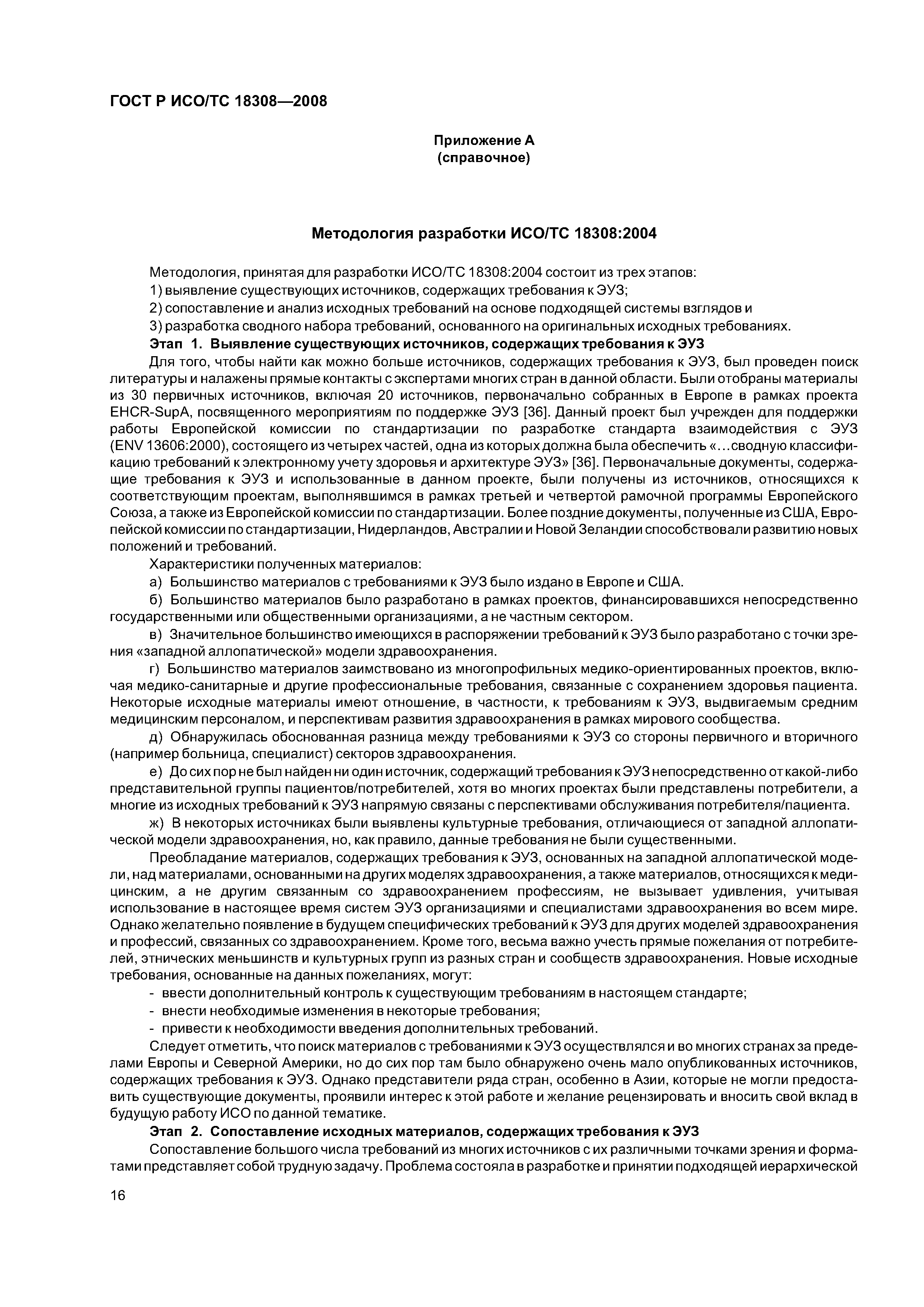 ГОСТ Р ИСО/ТС 18308—2008

Приложение А
(справочное)

Методология разработки ИСО/ТС 18308:2004

Методология, принятая для разработки ИСО/ТС 18308:2004 состоит из трех этапов:

1) выявление существующих источников, содержащих требования к ЭУЗ;

2) сопоставление и анализ исходных требований на основе подходящей системы взглядов и

3) разработка сводного набора требований, основанного на оригинальных исходных требованиях.

Этап 1. Выявление существующих источников, содержащих требования к ЭУЗ

Для того, чтобы найти как можно больше источников, содержащих требования к ЭУЗ, был проведен поиск литературы и налажены прямые контакты с экспертами многих стран в данной области. Были отобраны материалы из 30 первичных источников, включая 20 источников, первоначально собранных в Европе в рамках проекта EHCR-SupA, посвященного мероприятиям по поддержке ЭУЗ [36]. Данный проект был учрежден для поддержки работы Европейской комиссии по стандартизации по разработке стандарта взаимодействия с ЭУЗ (ENV 13606:2000), состоящего из четырех частей, одна из которых должна была обеспечить «…сводную классификацию требований к электронному учету здоровья и архитектуре ЭУЗ» [36]. Первоначальные документы, содержащие требования к ЭУЗ и использованные в данном проекте, были получены из источников, относящихся к соответствующим проектам, выполнявшимся в рамках третьей и четвертой рамочной программы Европейского Союза, а также из Европейской комиссии по стандартизации. Более поздние документы, полученные из США, Европейской комиссии по стандартизации, Нидерландов, Австралии и Новой Зеландии способствовали развитию новых положений и требований.

Характеристики полученных материалов:

а) Большинство материалов с требованиями к ЭУЗ было издано в Европе и США.

б) Большинство материалов было разработано в рамках проектов, финансировавшихся непосредственно государственными или общественными организациями, а не частным сектором.

в) Значительное большинство имеющихся в распоряжении требований к ЭУЗ было разработано с точки зрения «западной аллопатической» модели здравоохранения.

г) Большинство материалов заимствовано из многопрофильных медико-ориентированных проектов, включая медико-санитарные и другие профессиональные требования, связанные с сохранением здоровья пациента. Некоторые исходные материалы имеют отношение, в частности, к требованиям к ЭУЗ, выдвигаемым средним медицинским персоналом, и перспективам развития здравоохранения в рамках мирового сообщества.

д) Обнаружилась обоснованная разница между требованиями к ЭУЗ со стороны первичного и вторичного (например больница, специалист) секторов здравоохранения.

е) До сих пор не был найден ни один источник, содержащий требования к ЭУЗ непосредственно от какой-либо представительной группы пациентов/потребителей, хотя во многих проектах были представлены потребители, а многие из исходных требований к ЭУЗ напрямую связаны с перспективами обслуживания потребителя/пациента.

ж) В некоторых источниках были выявлены культурные требования, отличающиеся от западной аллопатической модели здравоохранения, но, как правило, данные требования не были существенными.

Преобладание материалов, содержащих требования к ЭУЗ, основанных на западной аллопатической модели, над материалами, основанными на других моделях здравоохранения, а также материалов, относящихся к медицинским, а не другим связанным со здравоохранением профессиям, не вызывает удивления, учитывая использование в настоящее время систем ЭУЗ организациями и специалистами здравоохранения во всем мире. Однако желательно появление в будущем специфических требований к ЭУЗ для других моделей здравоохранения и профессий, связанных со здравоохранением. Кроме того, весьма важно учесть прямые пожелания от потребителей, этнических меньшинств и культурных групп из разных стран и сообществ здравоохранения. Новые исходные требования, основанные на данных пожеланиях, могут:

- ввести дополнительный контроль к существующим требованиям в настоящем стандарте;

- внести необходимые изменения в некоторые требования;

- привести к необходимости введения дополнительных требований.

Следует отметить, что поиск материалов с требованиями к ЭУЗ осуществлялся и во многих странах за пределами Европы и Северной Америки, но до сих пор там было обнаружено очень мало опубликованных источников, содержащих требования к ЭУЗ. Однако представители ряда стран, особенно в Азии, которые не могли предоставить существующие документы, проявили интерес к этой работе и желание рецензировать и вносить свой вклад в будущую работу ИСО по данной тематике.

Этап 2. Сопоставление исходных материалов, содержащих требования к ЭУЗ

Сопоставление большого числа требований из многих источников с их различными точками зрения и форматами представляет собой трудную задачу. Проблема состояла в разработке и принятии подходящей иерархической

16